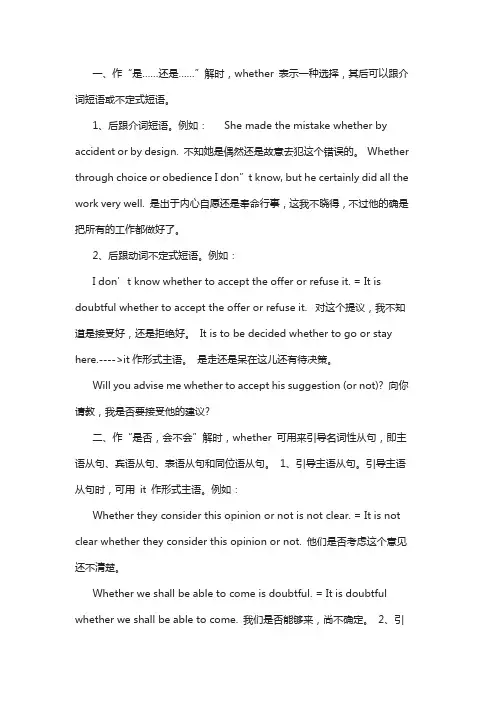 一、作“是……还是……”解时，whether 表示一种选择，其后可以跟介词短语或不定式短语。

1、后跟介词短语。例如： She made the mistake whether by accident or by design. 不知她是偶然还是故意去犯这个错误的。 Whether through choice or obedience I don”t know, but he certainly did all the work very well. 是出于内心自愿还是奉命行事，这我不晓得，不过他的确是把所有的工作都做好了。

2、后跟动词不定式短语。例如：

I don’t know whether to accept the offer or refuse it. = It is doubtful whether to accept the offer or refuse it. 对这个提议，我不知道是接受好，还是拒绝好。 It is to be decided whether to go or stay here.---->it 作形式主语。 是走还是呆在这儿还有待决策。

Will you advise me whether to accept his suggestion (or not)? 向你请教，我是否要接受他的建议?

二、作“是否，会不会”解时，whether 可用来引导名词性从句，即主语从句、宾语从句、表语从句和同位语从句。 1、引导主语从句。引导主语从句时，可用 it 作形式主语。例如：

Whether they consider this opinion or not is not clear. = It is not clear whether they consider this opinion or not. 他们是否考虑这个意见还不清楚。

Whether we shall be able to come is doubtful. = It is doubtful whether we shall be able to come. 我们是否能够来，尚不确定。 2、引